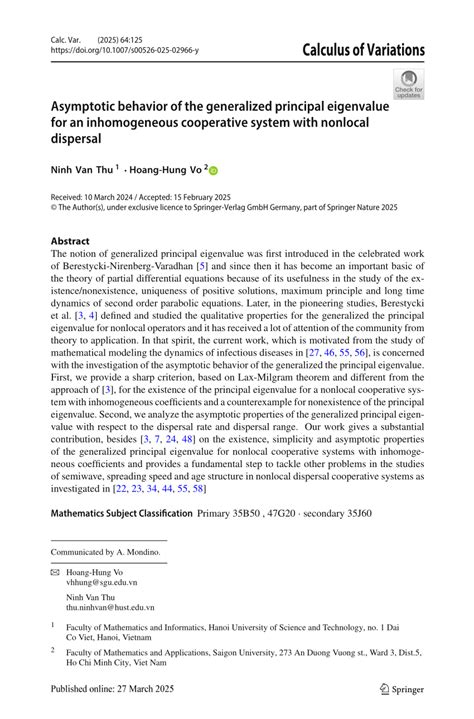 Calc. Var. (2025) 64:125
https://doi.org/10.1007/s00526-025-02966-y

Calculus of Variations

Check for updates

Asymptotic behavior of the generalized principal eigenvalue for an inhomogeneous cooperative system with nonlocal dispersal

Ninh Van Thu $^1$ · Hoang-Hung Vo $^2$

Received: 10 March 2024 / Accepted: 15 February 2025
© The Author(s), under exclusive licence to Springer-Verlag GmbH Germany, part of Springer Nature 2025

Abstract
The notion of generalized principal eigenvalue was first introduced in the celebrated work of Berestycki-Nirenberg-Varadhan [5] and since then it has become an important basic of the theory of partial differential equations because of its usefulness in the study of the existence/nonexistence, uniqueness of positive solutions, maximum principle and long time dynamics of second order parabolic equations. Later, in the pioneering studies, Berestycki et al. [3, 4] defined and studied the qualitative properties for the generalized the principal eigenvalue for nonlocal operators and it has received a lot of attention of the community from theory to application. In that spirit, the current work, which is motivated from the study of mathematical modeling the dynamics of infectious diseases in [27, 46, 55, 56], is concerned with the investigation of the asymptotic behavior of the generalized the principal eigenvalue. First, we provide a sharp criterion, based on Lax-Milgram theorem and different from the approach of [3], for the existence of the principal eigenvalue for a nonlocal cooperative system with inhomogeneous coefficients and a counterexample for nonexistence of the principal eigenvalue. Second, we analyze the asymptotic properties of the generalized principal eigenvalue with respect to the dispersal rate and dispersal range. Our work gives a substantial contribution, besides [3, 7, 24, 48] on the existence, simplicity and asymptotic properties of the generalized principal eigenvalue for nonlocal cooperative systems with inhomogeneous coefficients and provides a fundamental step to tackle other problems in the studies of semiwave, spreading speed and age structure in nonlocal dispersal cooperative systems as investigated in [22, 23, 34, 44, 55, 58]

Mathematics Subject Classification Primary 35B50 , 47G20 · secondary 35J60

Communicated by A. Mondino.

Hoang-Hung Vo
vhhung@sgu.edu.vn

Ninh Van Thu
thu.ninhvan@hust.edu.vn

$^1$ Faculty of Mathematics and Informatics, Hanoi University of Science and Technology, no. 1 Dai Co Viet, Hanoi, Vietnam

$^2$ Faculty of Mathematics and Applications, Saigon University, 273 An Duong Vuong st., Ward 3, Dist.5, Ho Chi Minh City, Viet Nam

Published online: 27 March 2025

Springer